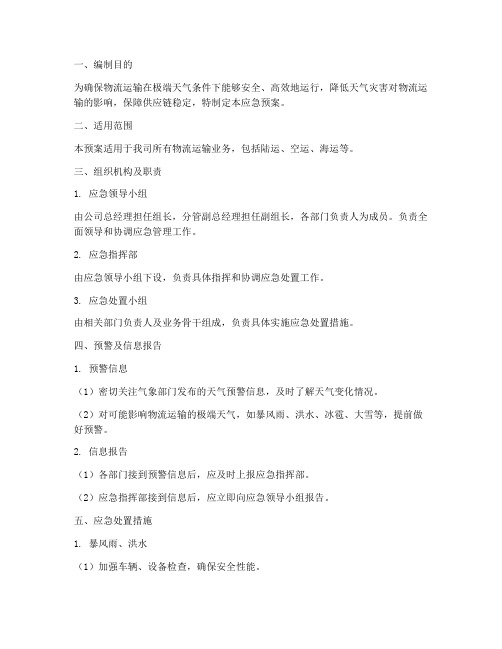 一、编制目的

为确保物流运输在极端天气条件下能够安全、高效地运行，降低天气灾害对物流运输的影响，保障供应链稳定，特制定本应急预案。

二、适用范围

本预案适用于我司所有物流运输业务，包括陆运、空运、海运等。

三、组织机构及职责

1. 应急领导小组

由公司总经理担任组长，分管副总经理担任副组长，各部门负责人为成员。负责全面领导和协调应急管理工作。

2. 应急指挥部

由应急领导小组下设，负责具体指挥和协调应急处置工作。

3. 应急处置小组

由相关部门负责人及业务骨干组成，负责具体实施应急处置措施。

四、预警及信息报告

1. 预警信息

（1）密切关注气象部门发布的天气预警信息，及时了解天气变化情况。

（2）对可能影响物流运输的极端天气，如暴风雨、洪水、冰雹、大雪等，提前做好预警。

2. 信息报告

（1）各部门接到预警信息后，应及时上报应急指挥部。

（2）应急指挥部接到信息后，应立即向应急领导小组报告。

五、应急处置措施

1. 暴风雨、洪水

（1）加强车辆、设备检查，确保安全性能。